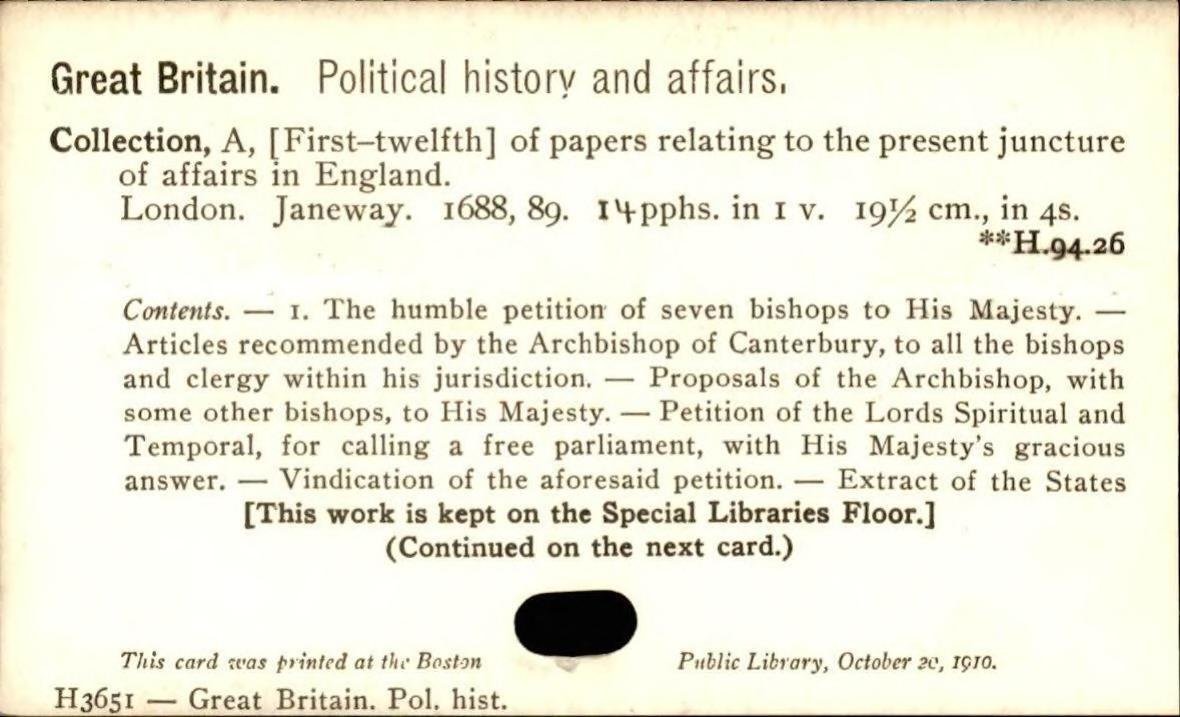 Great Britain. Political history and affairs.

Collection, A, [First-twelfth] of papers relating to the present juncture of affairs in England.

London. Janeway. 1688, 89. 14 pphs. in 1 v. 19½ cm., in 4s.

**H.94.26

Contents. — 1. The humble petition of seven bishops to His Majesty. — Articles recommended by the Archbishop of Canterbury, to all the bishops and clergy within his jurisdiction. — Proposals of the Archbishop, with some other bishops, to His Majesty. — Petition of the Lords Spiritual and Temporal, for calling a free parliament, with His Majesty's gracious answer. — Vindication of the aforesaid petition. — Extract of the States

[This work is kept on the Special Libraries Floor.]

(Continued on the next card.)

This card was printed at the Boston Public Library, October 20, 1910.

H3651 — Great Britain. Pol. hist.